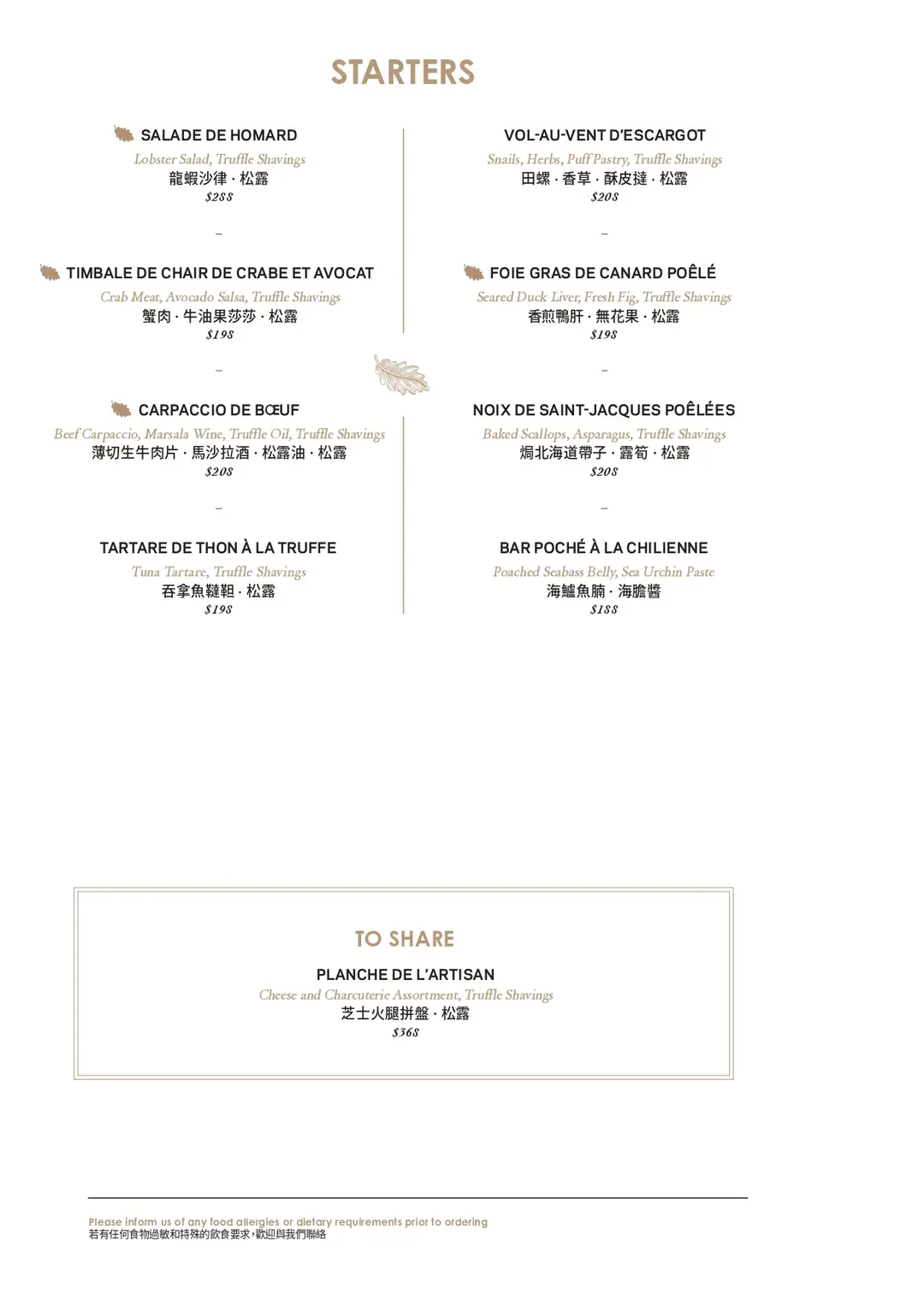 STARTERS

SALADE DE HOMARD
Lobster Salad, Truffle Shavings
龍蝦沙律 · 松露
$288

-

TIMBALE DE CHAIR DE CRABE ET AVOCAT
Crab Meat, Avocado Salsa, Truffle Shavings
蟹肉 · 牛油果莎莎 · 松露
$198

-

CARPACCIO DE BŒUF
Beef Carpaccio, Marsala Wine, Truffle Oil, Truffle Shavings
薄切生牛肉片 · 馬沙拉酒 · 松露油 · 松露
$208

-

TARTARE DE THON À LA TRUFFE
Tuna Tartare, Truffle Shavings
吞拿魚韃靼 · 松露
$198

VOL-AU-VENT D'ESCARGOT
Snails, Herbs, Puff Pastry, Truffle Shavings
田螺 · 香草 · 酥皮撻 · 松露
$208

-

FOIE GRAS DE CANARD POÊLÉ
Seared Duck Liver, Fresh Fig, Truffle Shavings
香煎鴨肝 · 無花果 · 松露
$198

-

NOIX DE SAINT-JACQUES POÊLÉES
Baked Scallops, Asparagus, Truffle Shavings
焗北海道帶子 · 露筍 · 松露
$208

-

BAR POCHÉ À LA CHILIENNE
Poached Seabass Belly, Sea Urchin Paste
海鱸魚腩 · 海膽醬
$188

TO SHARE

PLANCHE DE L'ARTISAN
Cheese and Charcuterie Assortment, Truffle Shavings
芝士火腿拼盤 · 松露
$368

Please inform us of any food allergies or dietary requirements prior to ordering
若有任何食物過敏和特殊的飲食要求,歡迎與我們聯絡